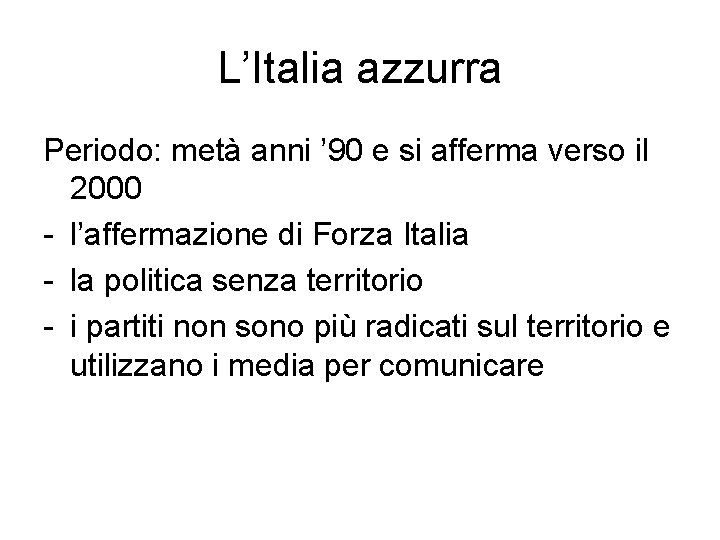 L'Italia azzurra

Periodo: metà anni '90 e si afferma verso il 2000

- l'affermazione di Forza Italia
- la politica senza territorio
- i partiti non sono più radicati sul territorio e utilizzano i media per comunicare